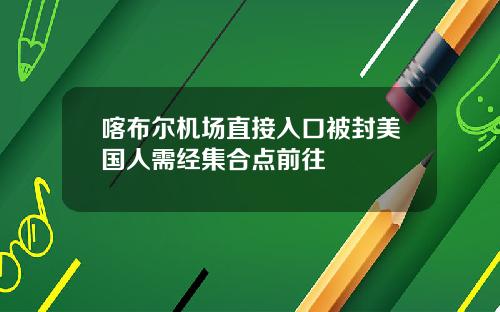 喀布尔机场直接入口被封美国人需经集合点前往